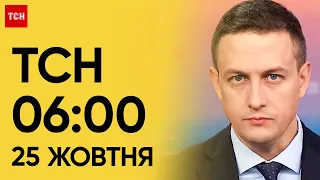 ТСН

ТСН
06:00
25 ЖОВТНЯ